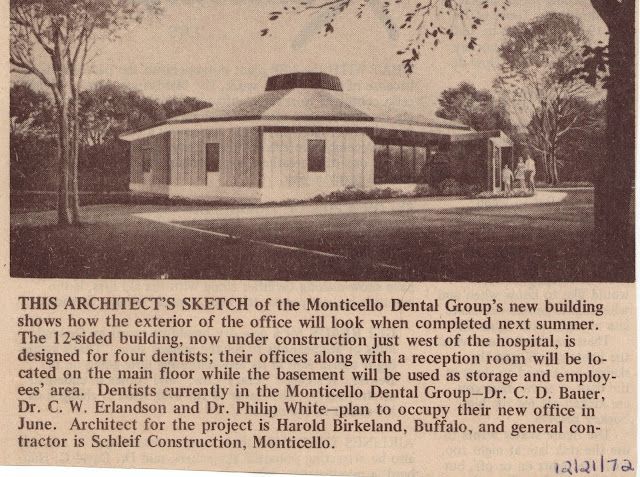 THIS ARCHITECT'S SKETCH of the Monticello Dental Group's new building shows how the exterior of the office will look when completed next summer. The 12-sided building, now under construction just west of the hospital, is designed for four dentists; their offices along with a reception room will be located on the main floor while the basement will be used as storage and employees' area. Dentists currently in the Monticello Dental Group—Dr. C. D. Bauer, Dr. C. W. Erlandson and Dr. Philip White—plan to occupy their new office in June. Architect for the project is Harold Birkeland, Buffalo, and general contractor is Schleif Construction, Monticello.

12/21/72